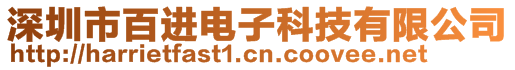 深圳市百进电子科技有限公司
http://harrietfast1.cn.coovee.net